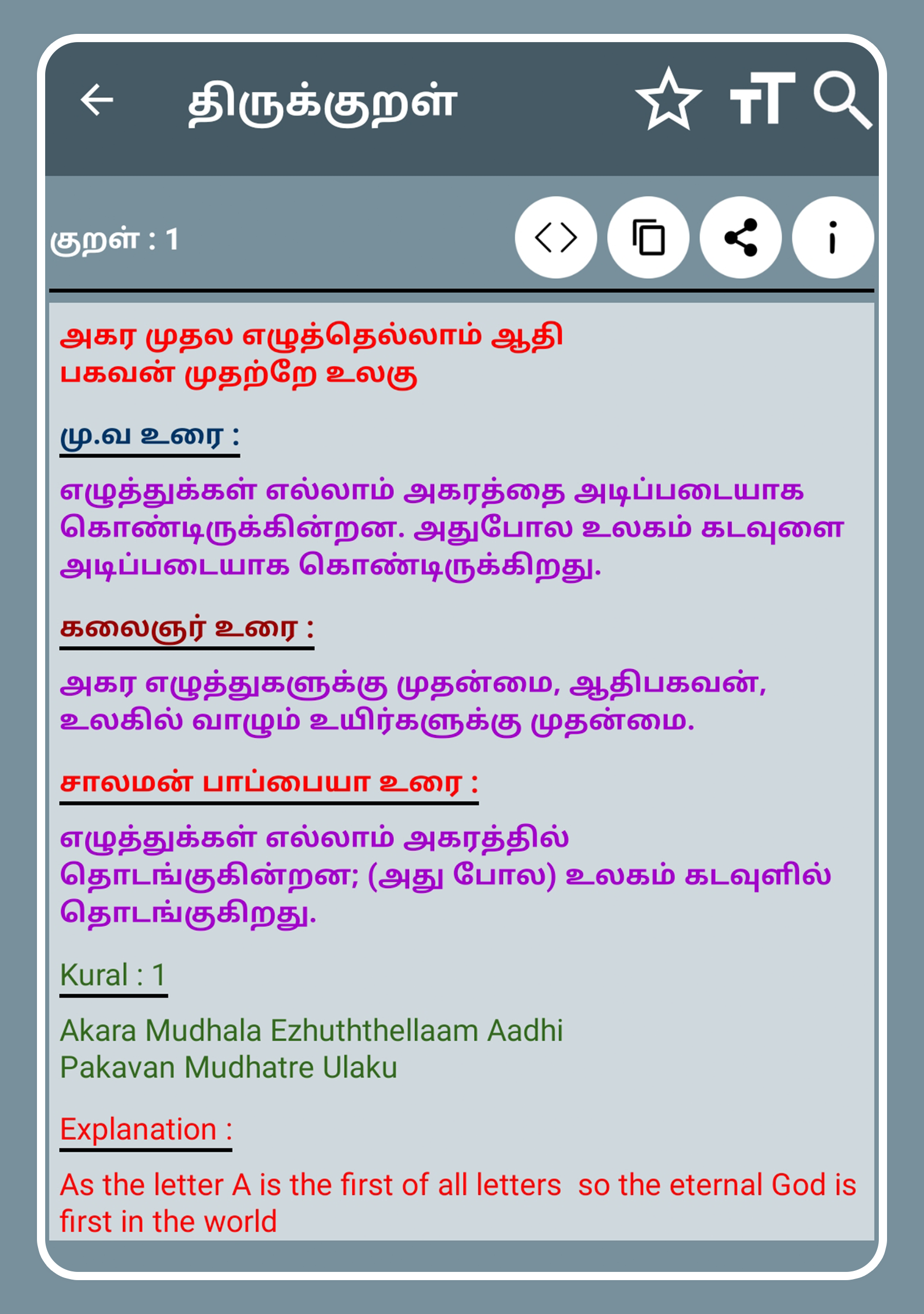 திருக்குறள்

குறள் : 1

அகர முதல எழுத்தெல்லாம் ஆதி
பகவன் முதற்றே உலகு

மு.வ உரை :

எழுத்துக்கள் எல்லாம் அகரத்தை அடிப்படையாக கொண்டிருக்கின்றன. அதுபோல உலகம் கடவுளை அடிப்படையாக கொண்டிருக்கிறது.

கலைஞர் உரை :

அகர எழுத்துகளுக்கு முதன்மை, ஆதிபகவன், உலகில் வாழும் உயிர்களுக்கு முதன்மை.

சாலமன் பாப்பையா உரை :

எழுத்துக்கள் எல்லாம் அகரத்தில் தொடங்குகின்றன; (அது போல) உலகம் கடவுளில் தொடங்குகிறது.

Kural : 1

Akara Mudhala Ezhuththellaam Aadhi
Pakavan Mudhatre Ulaku

Explanation :

As the letter A is the first of all letters so the eternal God is first in the world